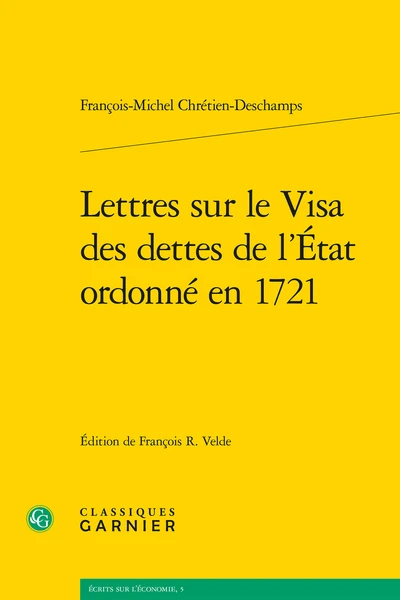 François-Michel Chrétien-Deschamps

Lettres sur le Visa des dettes de l'État ordonné en 1721

Édition de François R. Velde

CG

CLASSIQUES
GARNIER

ÉCRITS SUR L'ÉCONOMIE, 5